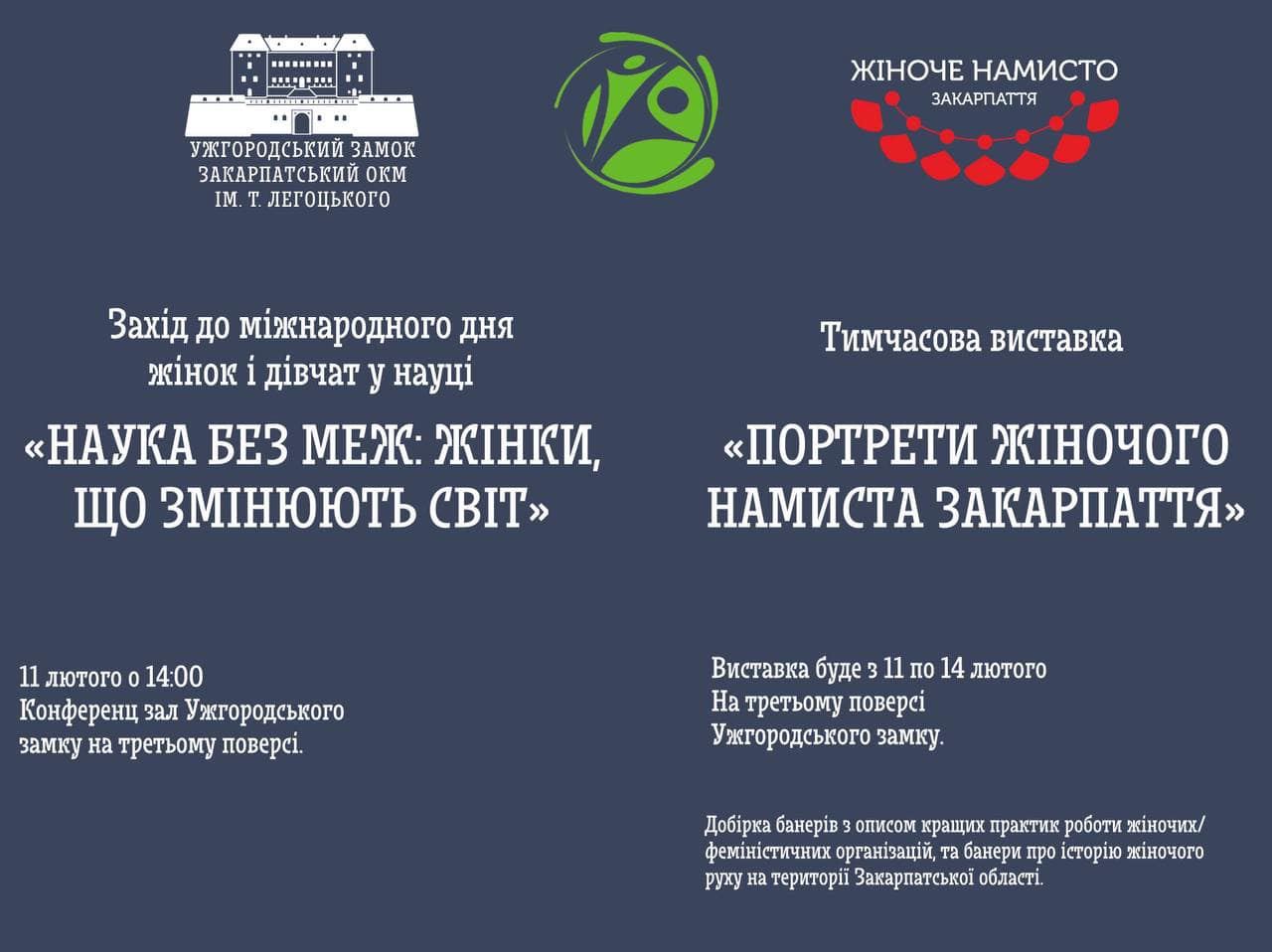 УЖГОРОДСЬКИЙ ЗАМОК
ЗАКАРПАТСЬКИЙ ОКМ
ІМ. Т. ЛЕГОЦЬКОГО

ЖІНОЧЕ НАМИСТО
ЗАКАРПАТТЯ

Захід до міжнародного дня жінок і дівчат у науці

«НАУКА БЕЗ МЕЖ: ЖІНКИ, ЩО ЗМІНЮЮТЬ СВІТ»

11 лютого о 14:00
Конференц зал Ужгородського замку на третьому поверсі.

Тимчасова виставка

«ПОРТРЕТИ ЖІНОЧОГО НАМИСТА ЗАКАРПАТТЯ»

Виставка буде з 11 по 14 лютого
На третьому поверсі
Ужгородського замку.

Добірка банерів з описом кращих практик роботи жіночих/ феміністичних організацій, та банери про історію жіночого руху на території Закарпатської області.